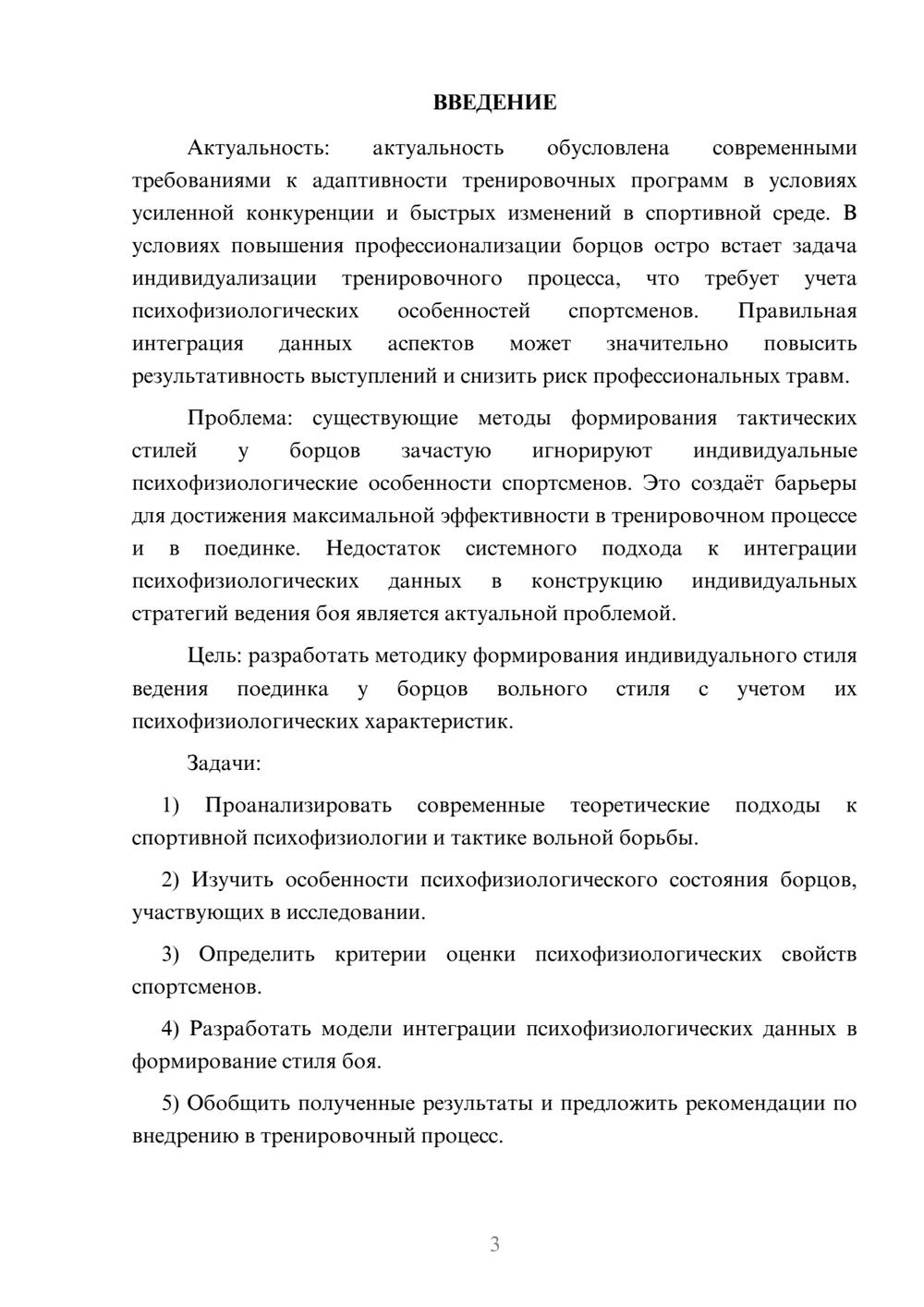 ВВЕДЕНИЕ

Актуальность: актуальность обусловлена современными требованиями к адаптивности тренировочных программ в условиях усиленной конкуренции и быстрых изменений в спортивной среде. В условиях повышения профессионализации борцов остро встает задача индивидуализации тренировочного процесса, что требует учета психофизиологических особенностей спортсменов. Правильная интеграция данных аспектов может значительно повысить результативность выступлений и снизить риск профессиональных травм.

Проблема: существующие методы формирования тактических стилей у борцов зачастую игнорируют индивидуальные психофизиологические особенности спортсменов. Это создаёт барьеры для достижения максимальной эффективности в тренировочном процессе и в поединке. Недостаток системного подхода к интеграции психофизиологических данных в конструкцию индивидуальных стратегий ведения боя является актуальной проблемой.

Цель: разработать методику формирования индивидуального стиля ведения поединка у борцов вольного стиля с учетом их психофизиологических характеристик.

Задачи:

1) Проанализировать современные теоретические подходы к спортивной психофизиологии и тактике вольной борьбы.

2) Изучить особенности психофизиологического состояния борцов, участвующих в исследовании.

3) Определить критерии оценки психофизиологических свойств спортсменов.

4) Разработать модели интеграции психофизиологических данных в формирование стиля боя.

5) Обобщить полученные результаты и предложить рекомендации по внедрению в тренировочный процесс.

3